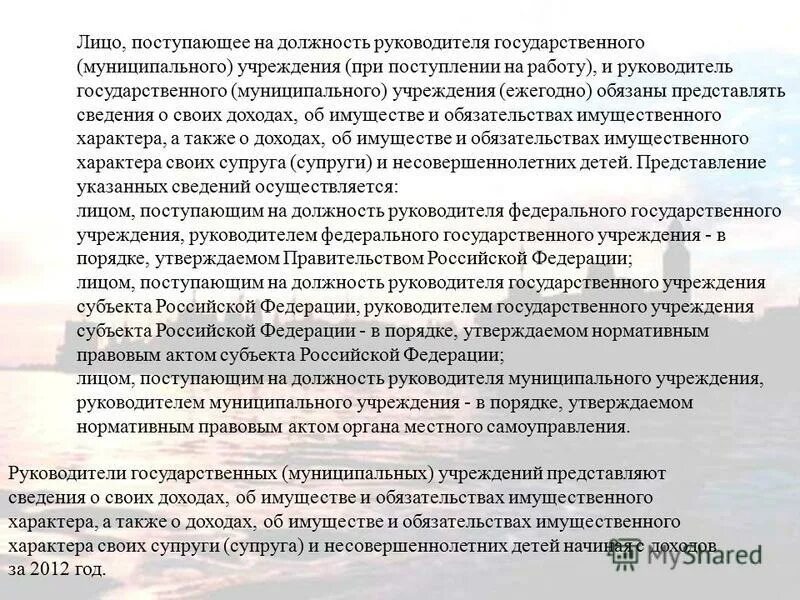 Лицо, поступающее на должность руководителя государственного (муниципального) учреждения (при поступлении на работу), и руководитель государственного (муниципального) учреждения (ежегодно) обязаны представлять сведения о своих доходах, об имуществе и обязательствах имущественного характера, а также о доходах, об имуществе и обязательствах имущественного характера своих супруга (супруги) и несовершеннолетних детей. Представление указанных сведений осуществляется:
лицом, поступающим на должность руководителя федерального государственного учреждения, руководителем федерального государственного учреждения - в порядке, утверждаемом Правительством Российской Федерации;
лицом, поступающим на должность руководителя государственного учреждения субъекта Российской Федерации, руководителем государственного учреждения субъекта Российской Федерации - в порядке, утверждаемом нормативным правовым актом субъекта Российской Федерации;
лицом, поступающим на должность руководителя муниципального учреждения, руководителем муниципального учреждения - в порядке, утверждаемом нормативным правовым актом органа местного самоуправления.

Руководители государственных (муниципальных) учреждений представляют сведения о своих доходах, об имуществе и обязательствах имущественного характера, а также о доходах, об имуществе и обязательствах имущественного характера своих супруги (супруга) и несовершеннолетних детей начиная с доходов за 2012 год.

MyShared